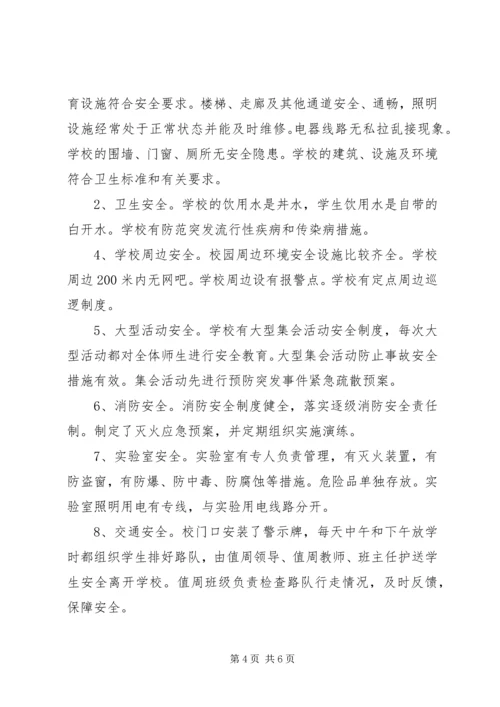 育设施符合安全要求。楼梯、走廊及其他通道安全、通畅，照明设施经常处于正常状态并能及时维修。电器线路无私拉乱接现象。学校的围墙、门窗、厕所无安全隐患。学校的建筑、设施及环境符合卫生标准和有关要求。

2、卫生安全。学校的饮用水是井水，学生饮用水是自带的白开水。学校有防范突发流行性疾病和传染病措施。

4、学校周边安全。校园周边环境安全设施比较齐全。学校周边200米内无网吧。学校周边设有报警点。学校有定点周边巡逻制度。

5、大型活动安全。学校有大型集会活动安全制度，每次大型活动都对全体师生进行安全教育。大型集会活动防止事故安全措施有效。集会活动先进行预防突发事件紧急疏散预案。

6、消防安全。消防安全制度健全，落实逐级消防安全责任制。制定了灭火应急预案，并定期组织实施演练。

7、实验室安全。实验室有专人负责管理，有灭火装置，有防盗窗，有防爆、防中毒、防腐蚀等措施。危险品单独存放。实验室照明用电有专线，与实验用电线路分开。

8、交通安全。校门口安装了警示牌，每天中午和下午放学时都组织学生排好路队，由值周领导、值周教师、班主任护送学生安全离开学校。值周班级负责检查路队行走情况，及时反馈，保障安全。

第4页 共6页